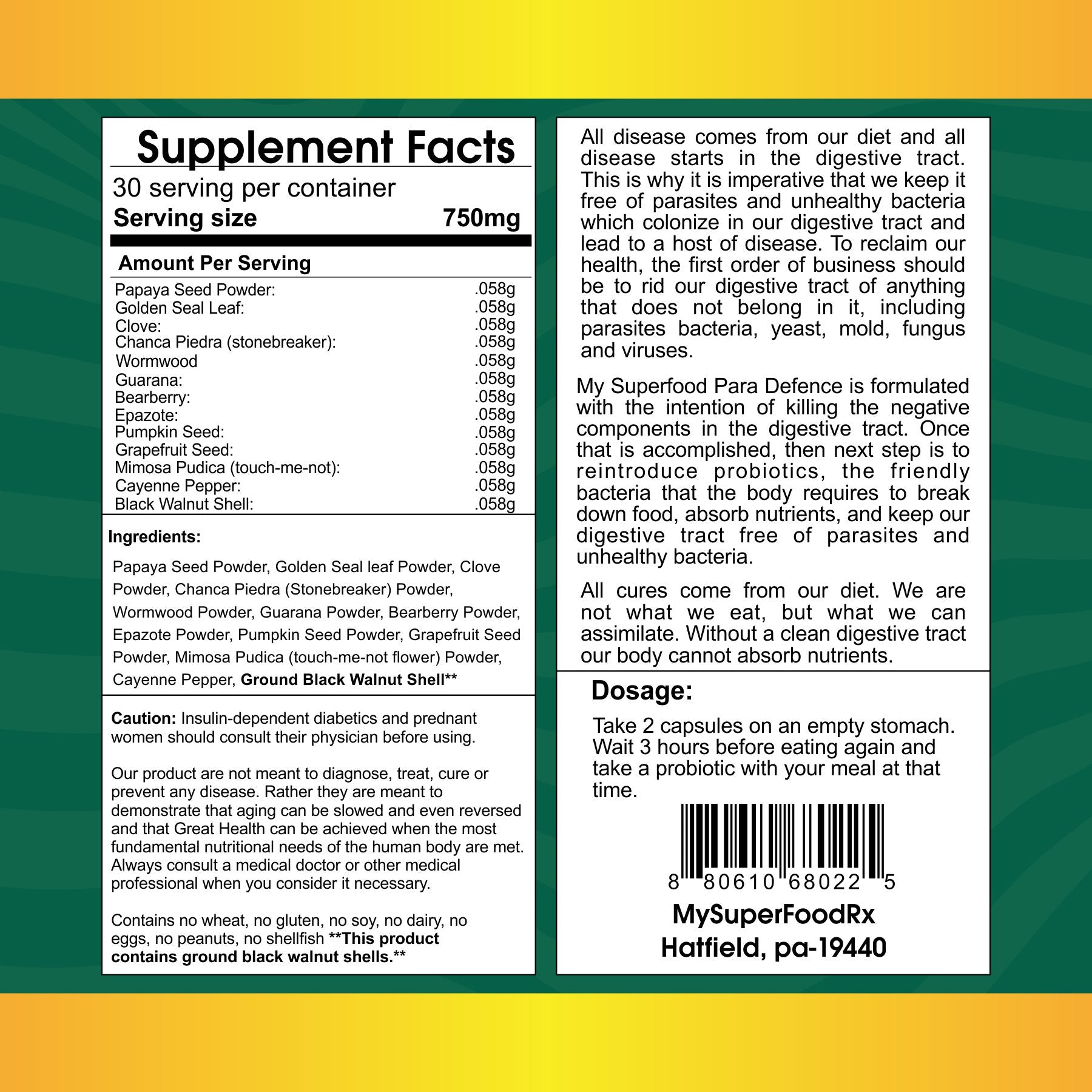 Supplement Facts

30 serving per container

Serving size 750mg

Amount Per Serving

Papaya Seed Powder: .058g
Golden Seal Leaf: .058g
Clove: .058g
Chanca Piedra (stonebreaker): .058g
Wormwood .058g
Guarana: .058g
Bearberry: .058g
Epazote: .058g
Pumpkin Seed: .058g
Grapefruit Seed: .058g
Mimosa Pudica (touch-me-not): .058g
Cayenne Pepper: .058g
Black Walnut Shell: .058g

Ingredients:

Papaya Seed Powder, Golden Seal leaf Powder, Clove Powder, Chanca Piedra (Stonebreaker) Powder, Wormwood Powder, Guarana Powder, Bearberry Powder, Epazote Powder, Pumpkin Seed Powder, Grapefruit Seed Powder, Mimosa Pudica (touch-me-not flower) Powder, Cayenne Pepper, Ground Black Walnut Shell**

Caution: Insulin-dependent diabetics and prednant women should consult their physician before using.

Our product are not meant to diagnose, treat, cure or prevent any disease. Rather they are meant to demonstrate that aging can be slowed and even reversed and that Great Health can be achieved when the most fundamental nutritional needs of the human body are met. Always consult a medical doctor or other medical professional when you consider it necessary.

Contains no wheat, no gluten, no soy, no dairy, no eggs, no peanuts, no shellfish **This product contains ground black walnut shells.**

All disease comes from our diet and all disease starts in the digestive tract. This is why it is imperative that we keep it free of parasites and unhealthy bacteria which colonize in our digestive tract and lead to a host of disease. To reclaim our health, the first order of business should be to rid our digestive tract of anything that does not belong in it, including parasites bacteria, yeast, mold, fungus and viruses.

My Superfood Para Defence is formulated with the intention of killing the negative components in the digestive tract. Once that is accomplished, then next step is to reintroduce probiotics, the friendly bacteria that the body requires to break down food, absorb nutrients, and keep our digestive tract free of parasites and unhealthy bacteria.

All cures come from our diet. We are not what we eat, but what we can assimilate. Without a clean digestive tract our body cannot absorb nutrients.

Dosage:

Take 2 capsules on an empty stomach. Wait 3 hours before eating again and take a probiotic with your meal at that time.

8 80610 68022 5

MySuperFoodRx
Hatfield, pa-19440